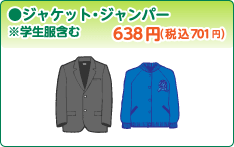 ●ジャケット・ジャンパー
※学生服含む
638円(税込701円)